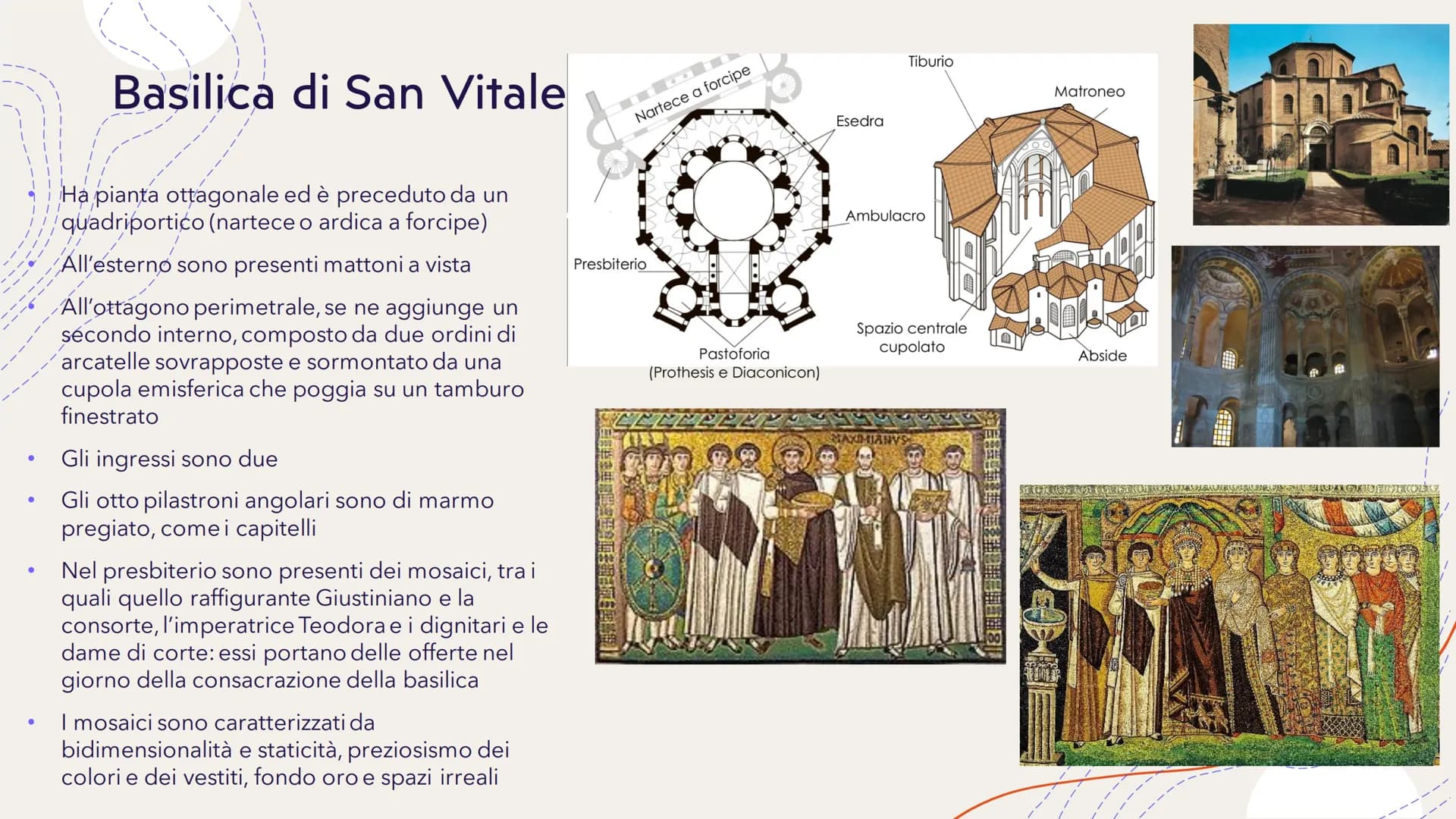 Basilica di San Vitale

• Ha pianta ottagonale ed è preceduto da un quadriportico (nartece o ardica a forcipe)

• All'esterno sono presenti mattoni a vista

• All'ottagono perimetrale, se ne aggiunge un secondo interno, composto da due ordini di arcatelle sovrapposte e sormontato da una cupola emisferica che poggia su un tamburo finestrato

• Gli ingressi sono due

• Gli otto pilastroni angolari sono di marmo pregiato, come i capitelli

• Nel presbiterio sono presenti dei mosaici, tra i quali quello raffigurante Giustiniano e la consorte, l'imperatrice Teodora e i dignitari e le dame di corte: essi portano delle offerte nel giorno della consacrazione della basilica

• I mosaici sono caratterizzati da bidimensionalità e staticità, preziosismo dei colori e dei vestiti, fondo oro e spazi irreali

Nartece a forcipe
Esedra
Ambulacro
Presbiterio
Pastoforia
(Prothesis e Diaconicon)
Tiburio
Matroneo
Spazio centrale
cupolato
Abside

MAXIMIANVS